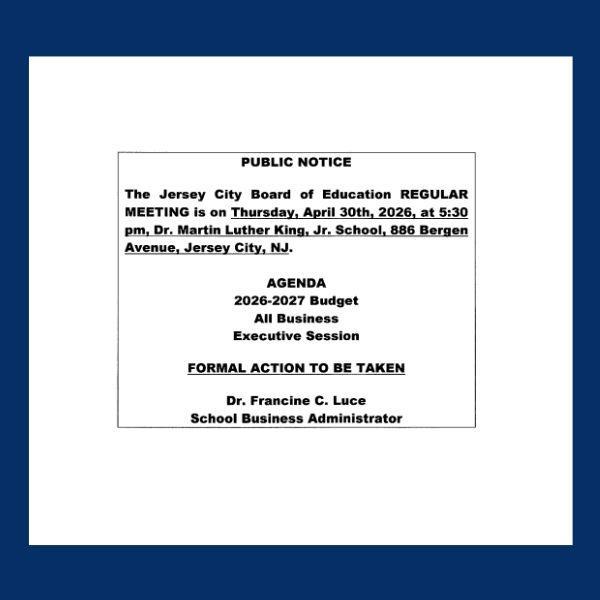 PUBLIC NOTICE

The Jersey City Board of Education REGULAR MEETING is on Thursday, April 30th, 2026, at 5:30 pm, Dr. Martin Luther King, Jr. School, 886 Bergen Avenue, Jersey City, NJ.

AGENDA
2026-2027 Budget
All Business
Executive Session

FORMAL ACTION TO BE TAKEN

Dr. Francine C. Luce
School Business Administrator